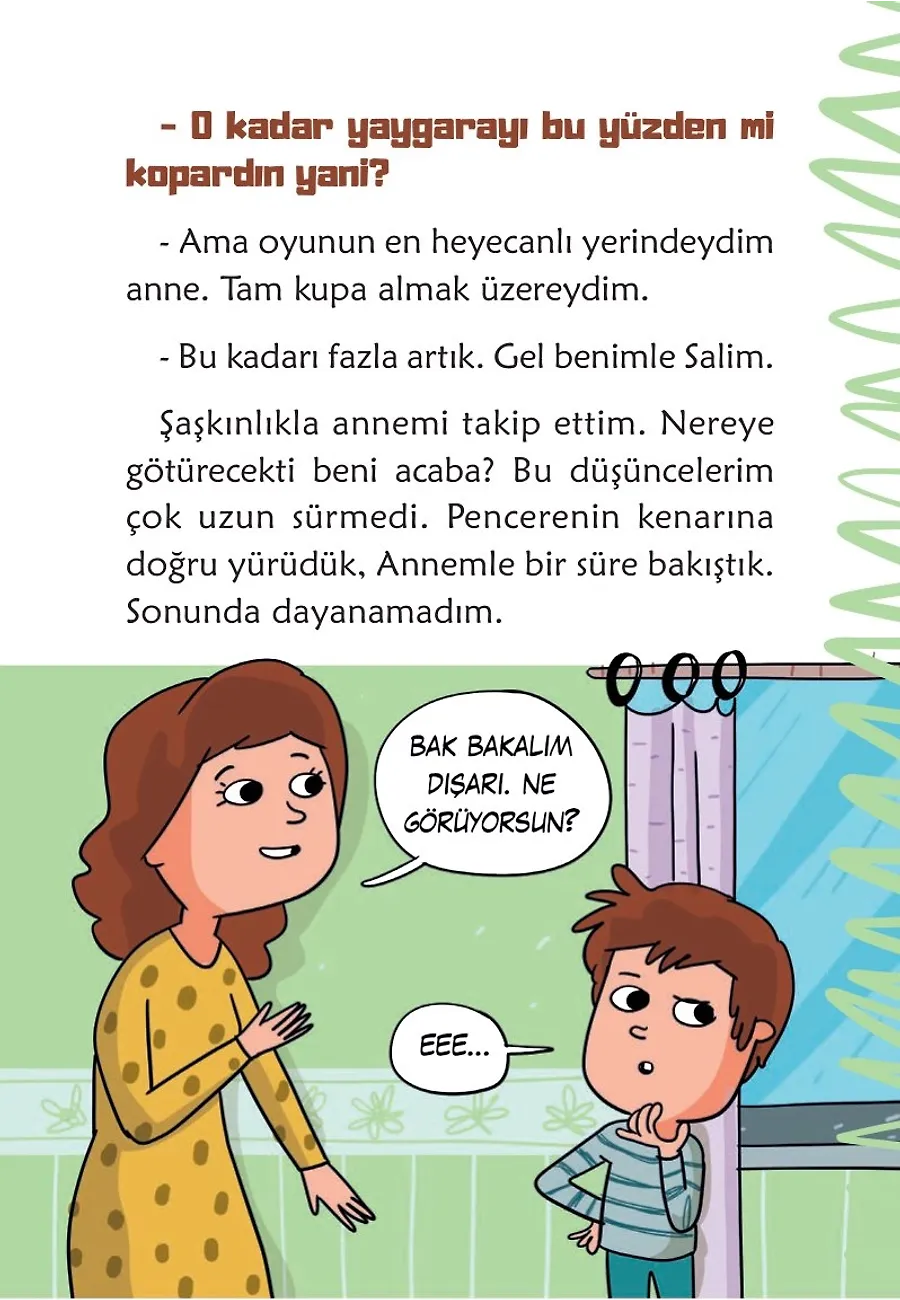 - O kadar yaygarayı bu yüzden mi kopardın yani?

- Ama oyunun en heyecanlı yerindeydim anne. Tam kupa almak üzereydim.

- Bu kadarı fazla artık. Gel benimle Salim.

Şaşkınlıkla annemi takip ettim. Nereye götürecekti beni acaba? Bu düşüncelerim çok uzun sürmedi. Pencerenin kenarına doğru yürüdük, Annemle bir süre bakıştık. Sonunda dayanamadım.

BAK BAKALIM DIŞARI. NE GÖRÜYORSUN?

EEE...